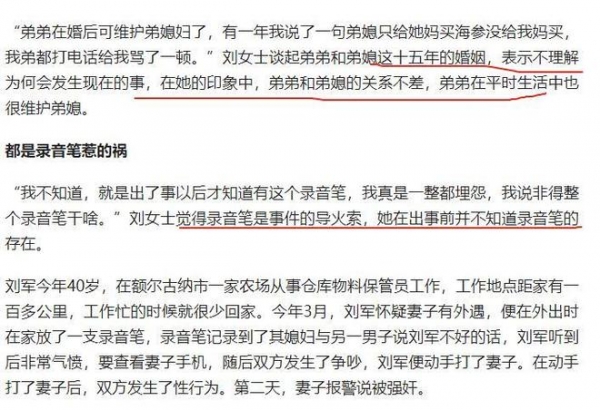 “弟弟在婚后可维护弟媳妇了，有一年我说了一句弟媳只给她妈买海参没给我妈买，我弟都打电话给我骂了一顿。”刘女士谈起弟弟和弟媳这十五年的婚姻，表示不理解为何会发生现在的事，在她的印象中，弟弟和弟媳的关系不差，弟弟在平时生活中也很维护弟媳。

都是录音笔惹的祸

“我不知道，就是出了事以后才知道有这个录音笔，我真是一整都埋怨，我说非得整个录音笔干啥。”刘女士觉得录音笔是事件的导火索，她在出事前并不知道录音笔的存在。

刘军今年40岁，在额尔古纳市一家农场从事仓库物料保管员工作，工作地点距家有一百多公里，工作忙的时候就很少回家。今年3月，刘军怀疑妻子有外遇，便在外出时在家放了一支录音笔，录音笔记录到了其媳妇与另一男子说刘军不好的话，刘军听到后非常气愤，要查看妻子手机，随后双方发生了争吵，刘军便动手打了妻子。在动手打了妻子后，双方发生了性行为。第二天，妻子报警说被强奸。